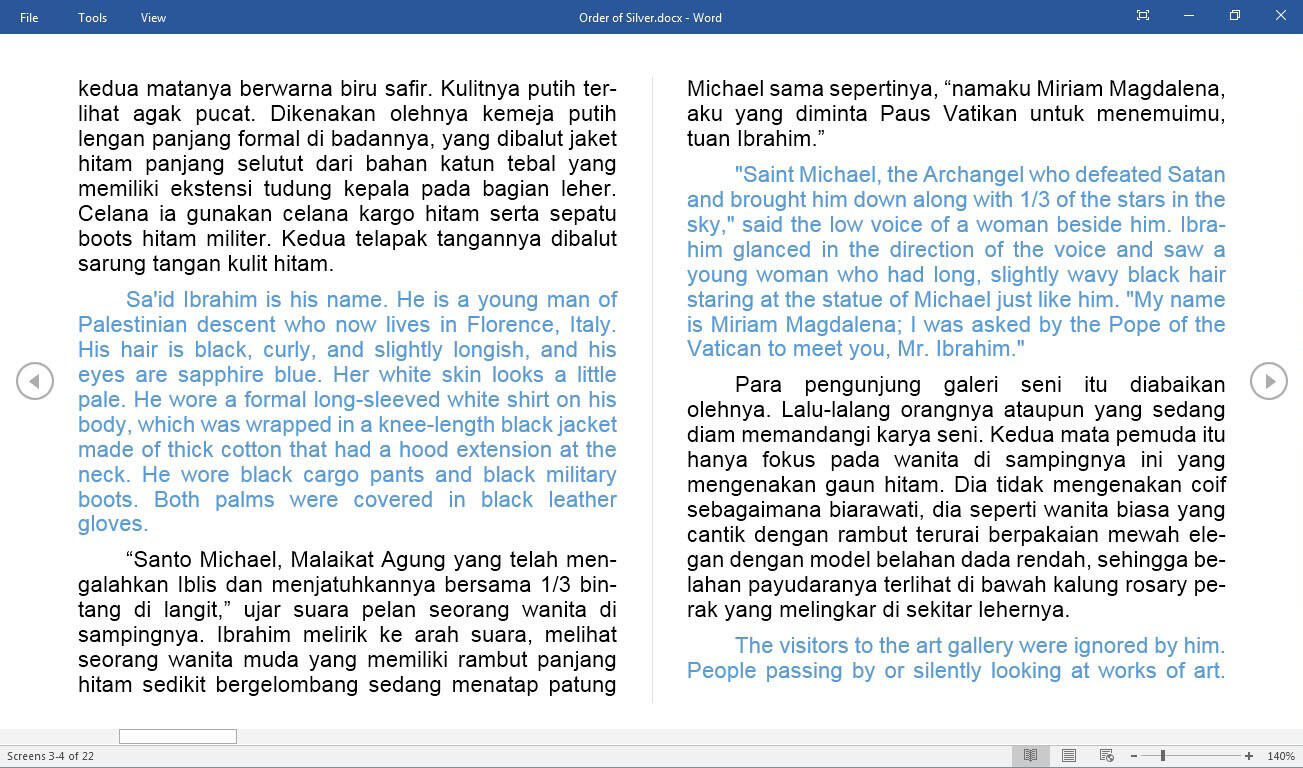 File Tools View Order of Silver.docx - Word

kedua matanya berwarna biru safir. Kulitnya putih terlihat agak pucat. Dikenakan olehnya kemeja putih lengan panjang formal di badannya, yang dibalut jaket hitam panjang selutut dari bahan katun tebal yang memiliki ekstensi tudung kepala pada bagian leher. Celana ia gunakan celana kargo hitam serta sepatu boots hitam militer. Kedua telapak tangannya dibalut sarung tangan kulit hitam.

Sa'id Ibrahim is his name. He is a young man of Palestinian descent who now lives in Florence, Italy. His hair is black, curly, and slightly longish, and his eyes are sapphire blue. Her white skin looks a little pale. He wore a formal long-sleeved white shirt on his body, which was wrapped in a knee-length black jacket made of thick cotton that had a hood extension at the neck. He wore black cargo pants and black military boots. Both palms were covered in black leather gloves.

“Santo Michael, Malaikat Agung yang telah mengalahkan Iblis dan menjatuhkannya bersama 1/3 bintang di langit,” ujar suara pelan seorang wanita di sampingnya. Ibrahim melirik ke arah suara, melihat seorang wanita muda yang memiliki rambut panjang hitam sedikit bergelombang sedang menatap patung

Michael sama sepertinya, “namaku Miriam Magdalena, aku yang diminta Paus Vatikan untuk menemuimu, tuan Ibrahim.”

"Saint Michael, the Archangel who defeated Satan and brought him down along with 1/3 of the stars in the sky," said the low voice of a woman beside him. Ibrahim glanced in the direction of the voice and saw a young woman who had long, slightly wavy black hair staring at the statue of Michael just like him. "My name is Miriam Magdalena; I was asked by the Pope of the Vatican to meet you, Mr. Ibrahim."

Para pengunjung galeri seni itu diabaikan olehnya. Lalu-lalang orangnya ataupun yang sedang diam memandangi karya seni. Kedua mata pemuda itu hanya fokus pada wanita di sampingnya ini yang mengenakan gaun hitam. Dia tidak mengenakan coif sebagaimana biarawati, dia seperti wanita biasa yang cantik dengan rambut terurai berpakaian mewah elegan dengan model belahan dada rendah, sehingga belahan payudaranya terlihat di bawah kalung rosary perak yang melingkar di sekitar lehernya.

The visitors to the art gallery were ignored by him. People passing by or silently looking at works of art.

Screens 3-4 of 22 140%